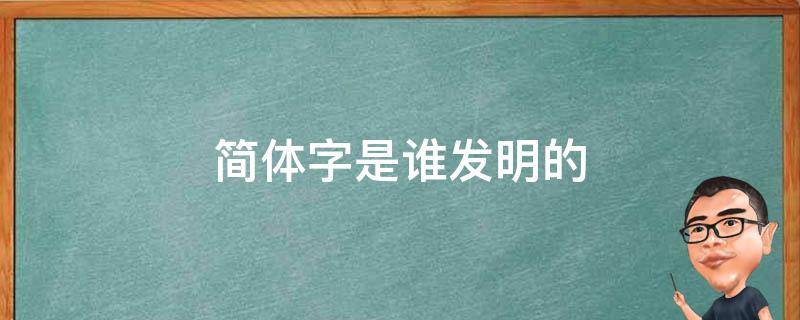 简体字是谁发明的